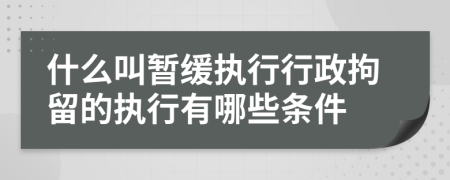 什么叫暂缓执行行政拘留的执行有哪些条件